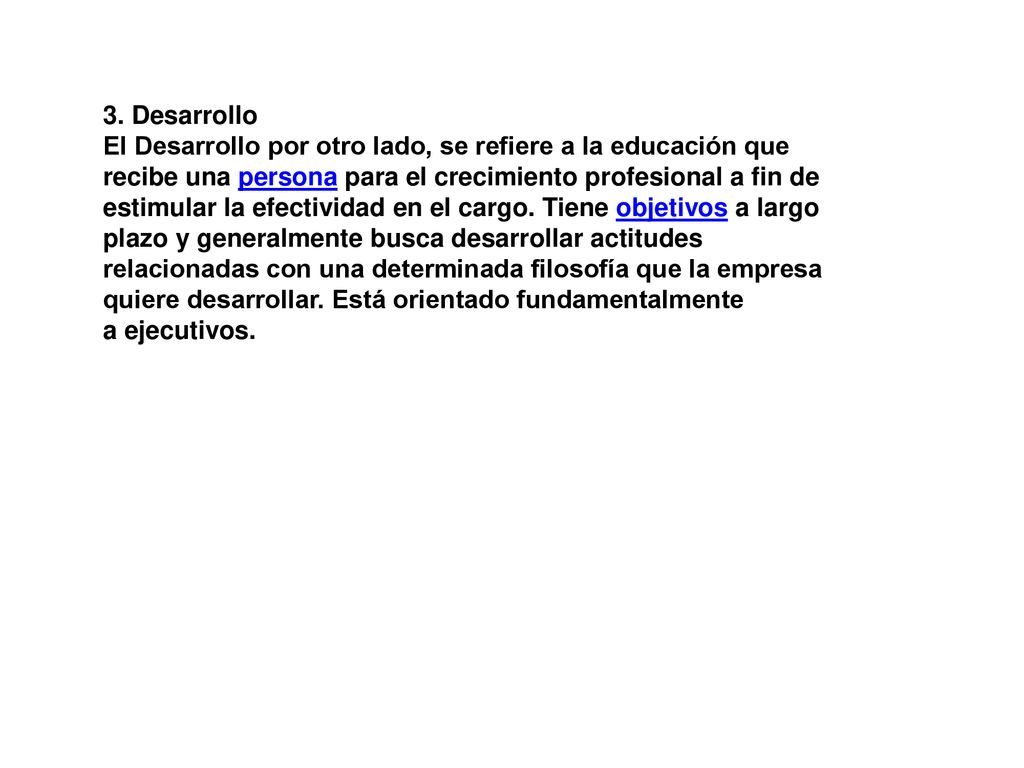 3. Desarrollo
El Desarrollo por otro lado, se refiere a la educación que recibe una persona para el crecimiento profesional a fin de estimular la efectividad en el cargo. Tiene objetivos a largo plazo y generalmente busca desarrollar actitudes relacionadas con una determinada filosofía que la empresa quiere desarrollar. Está orientado fundamentalmente a ejecutivos.